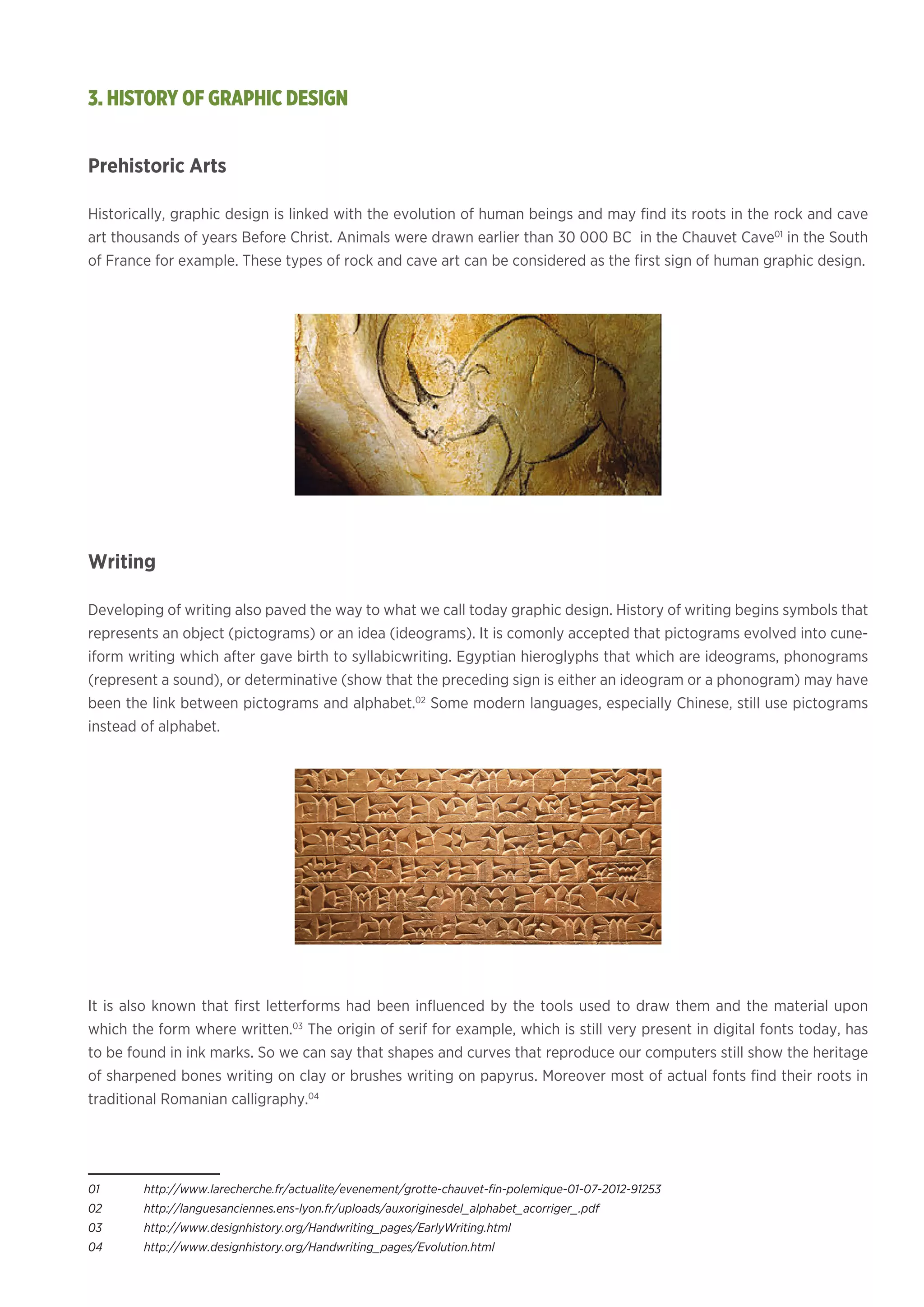 3. HISTORY OF GRAPHIC DESIGN

Prehistoric Arts

Historically, graphic design is linked with the evolution of human beings and may find its roots in the rock and cave art thousands of years Before Christ. Animals were drawn earlier than 30 000 BC in the Chauvet Cave$^{01}$ in the South of France for example. These types of rock and cave art can be considered as the first sign of human graphic design.

Writing

Developing of writing also paved the way to what we call today graphic design. History of writing begins symbols that represents an object (pictograms) or an idea (ideograms). It is comonly accepted that pictograms evolved into cuneiform writing which after gave birth to syllabicwriting. Egyptian hieroglyphs that which are ideograms, phonograms (represent a sound), or determinative (show that the preceding sign is either an ideogram or a phonogram) may have been the link between pictograms and alphabet.$^{02}$ Some modern languages, especially Chinese, still use pictograms instead of alphabet.

It is also known that first letterforms had been influenced by the tools used to draw them and the material upon which the form where written.$^{03}$ The origin of serif for example, which is still very present in digital fonts today, has to be found in ink marks. So we can say that shapes and curves that reproduce our computers still show the heritage of sharpened bones writing on clay or brushes writing on papyrus. Moreover most of actual fonts find their roots in traditional Romanian calligraphy.$^{04}$

01 http://www.larecherche.fr/actualite/evenement/grotte-chauvet-fin-polemique-01-07-2012-91253
02 http://languesanciennes.ens-lyon.fr/uploads/auxoriginesdel_alphabet_acorriger_.pdf
03 http://www.designhistory.org/Handwriting_pages/EarlyWriting.html
04 http://www.designhistory.org/Handwriting_pages/Evolution.html